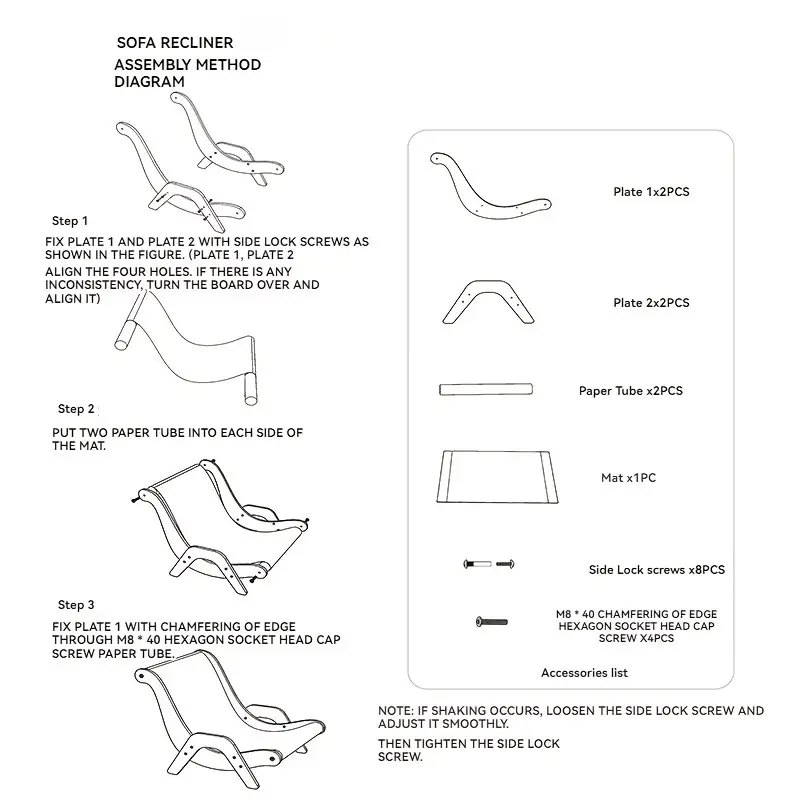 SOFA RECLINER
ASSEMBLY METHOD DIAGRAM

Step 1

FIX PLATE 1 AND PLATE 2 WITH SIDE LOCK SCREWS AS SHOWN IN THE FIGURE. (PLATE 1, PLATE 2 ALIGN THE FOUR HOLES. IF THERE IS ANY INCONSISTENCY, TURN THE BOARD OVER AND ALIGN IT)

Step 2

PUT TWO PAPER TUBE INTO EACH SIDE OF THE MAT.

Step 3

FIX PLATE 1 WITH CHAMFERING OF EDGE THROUGH M8 * 40 HEXAGON SOCKET HEAD CAP SCREW PAPER TUBE.

Plate 1x2PCS

Plate 2x2PCS

Paper Tube x2PCS

Mat x1PC

Side Lock screws x8PCS

M8 * 40 CHAMFERING OF EDGE HEXAGON SOCKET HEAD CAP SCREW X4PCS

Accessories list

NOTE: IF SHAKING OCCURS, LOOSEN THE SIDE LOCK SCREW AND ADJUST IT SMOOTHLY.

THEN TIGHTEN THE SIDE LOCK SCREW.